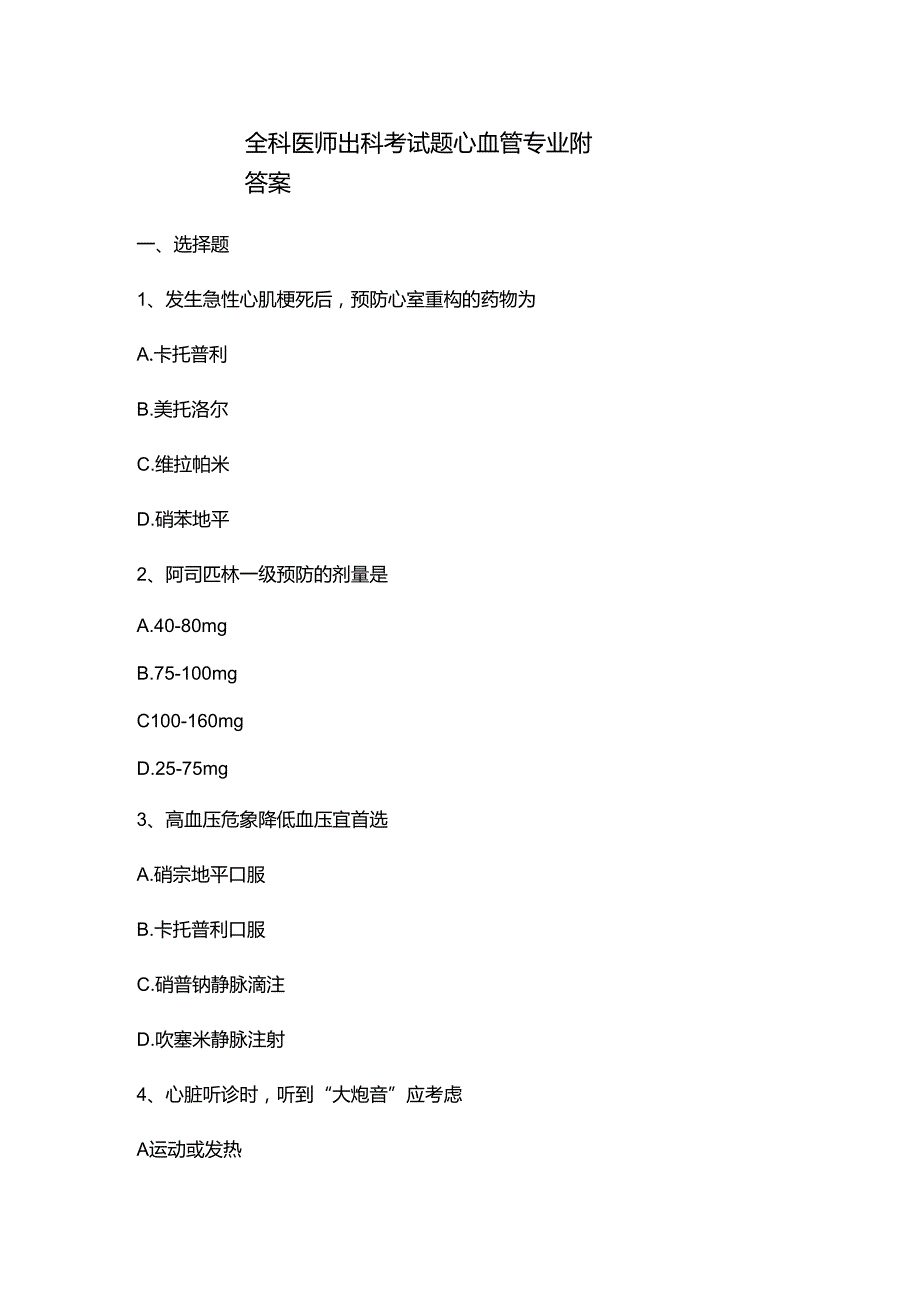 全科医师出科考试题心血管专业附答案

一、选择题

1、发生急性心肌梗死后，预防心室重构的药物为

A.卡托普利

B.美托洛尔

C.维拉帕米

D.硝苯地平

2、阿司匹林一级预防的剂量是

A.40-80mg

B.75-100mg

C100-160mg

D.25-75mg

3、高血压危象降低血压宜首选

A.硝宗地平口服

B.卡托普利口服

C.硝普钠静脉滴注

D.吹塞米静脉注射

4、心脏听诊时，听到“大炮音”应考虑

A运动或发热